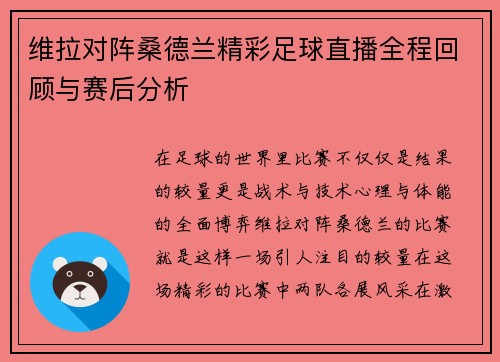 维拉对阵桑德兰精彩足球直播全程回顾与赛后分析

在足球的世界里比赛不仅仅是结果的较量更是战术与技术心理与体能的全面博弈维拉对阵桑德兰的比赛就是这样一场引人注目的较量在这场精彩的比赛中两队各展风采在激